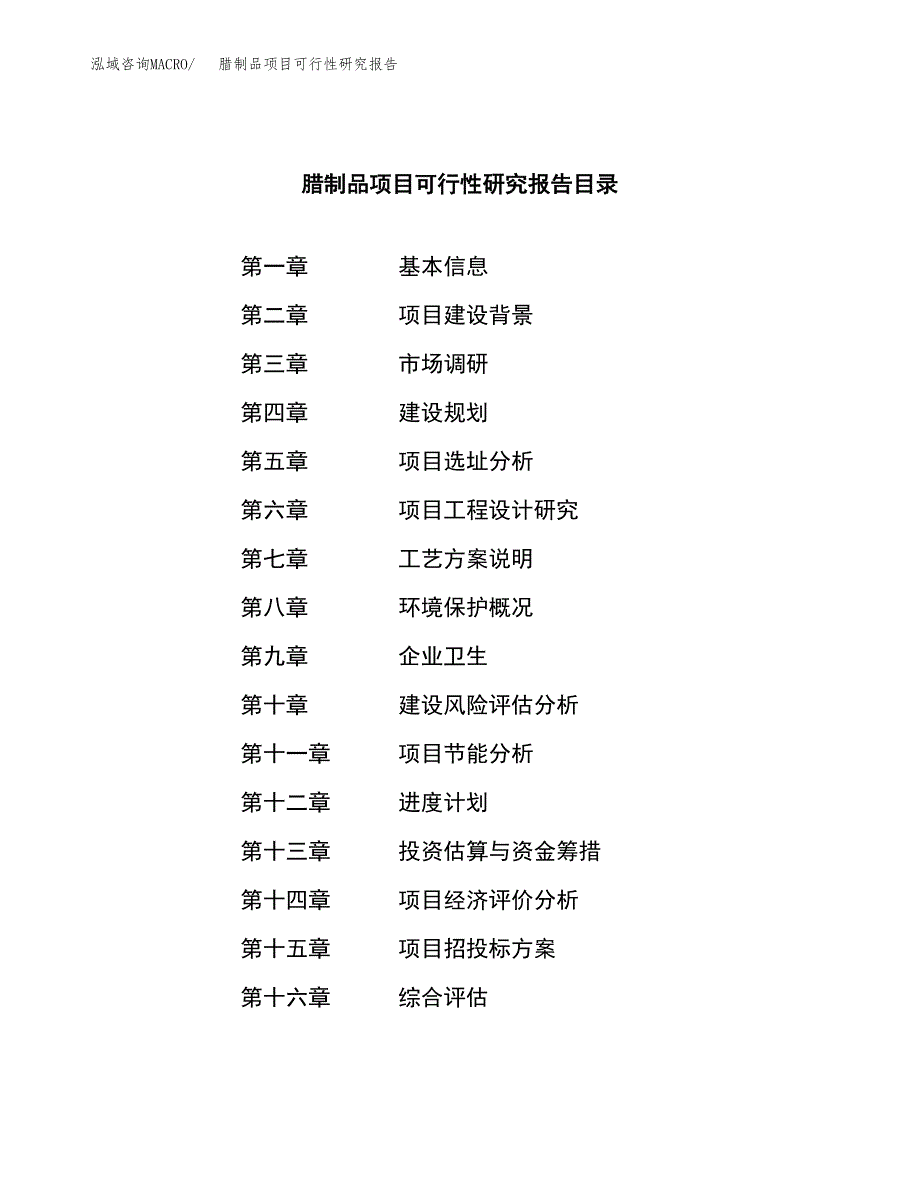 泓域咨询MACRO/ 腊制品项目可行性研究报告

腊制品项目可行性研究报告目录

第一章 基本信息
第二章 项目建设背景
第三章 市场调研
第四章 建设规划
第五章 项目选址分析
第六章 项目工程设计研究
第七章 工艺方案说明
第八章 环境保护概况
第九章 企业卫生
第十章 建设风险评估分析
第十一章 项目节能分析
第十二章 进度计划
第十三章 投资估算与资金筹措
第十四章 项目经济评价分析
第十五章 项目招投标方案
第十六章 综合评估